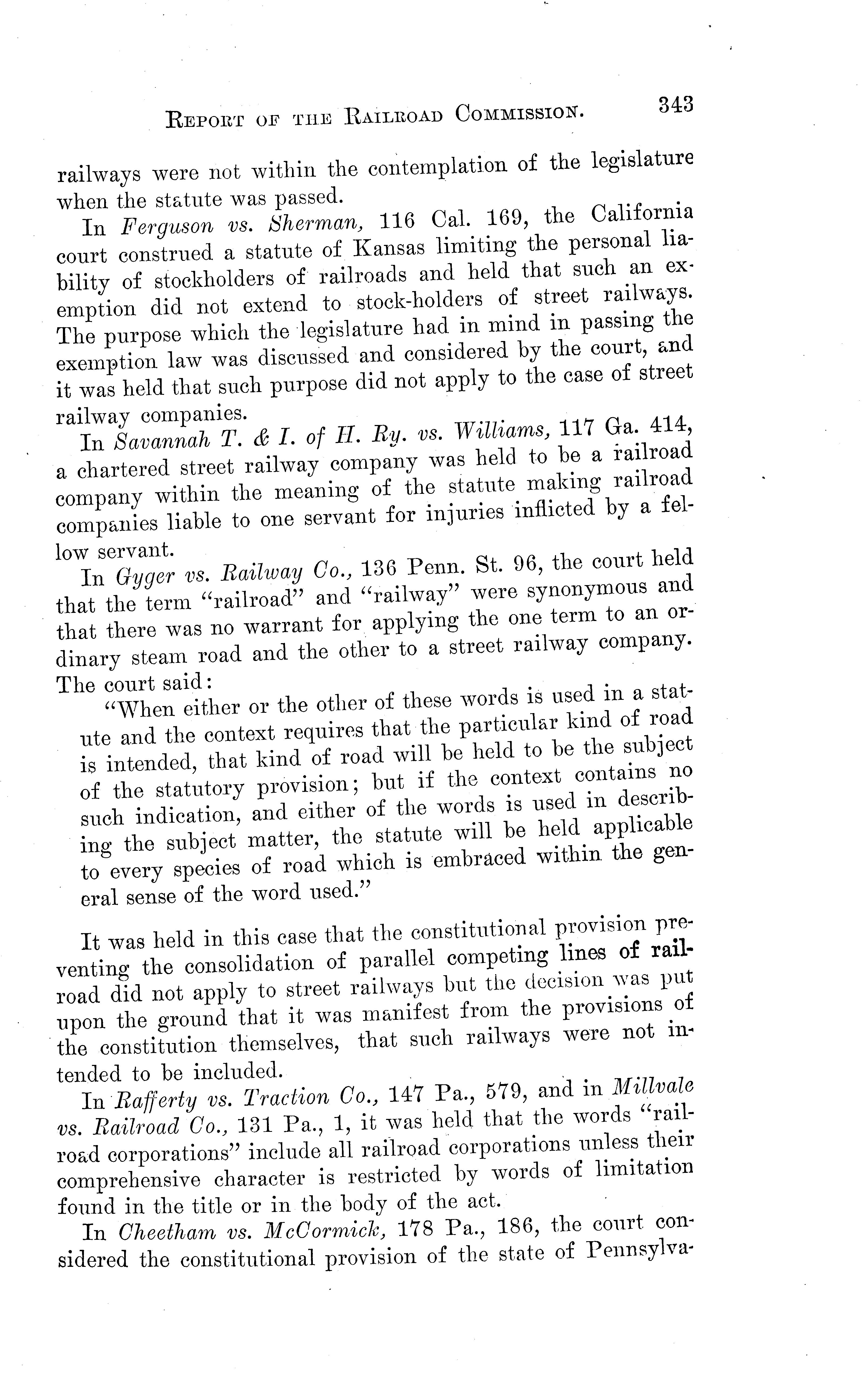 REPORT OF THE RAILROAD COMMISSION. 343

railways were not within the contemplation of the legislature when the statute was passed.

In Ferguson vs. Sherman, 116 Cal. 169, the California court construed a statute of Kansas limiting the personal liability of stockholders of railroads and held that such an exemption did not extend to stock-holders of street railways. The purpose which the legislature had in mind in passing the exemption law was discussed and considered by the court, and it was held that such purpose did not apply to the case of street railway companies.

In Savannah T. & I. of H. Ry. vs. Williams, 117 Ga. 414, a chartered street railway company was held to be a railroad company within the meaning of the statute making railroad companies liable to one servant for injuries inflicted by a fellow servant.

In Gyger vs. Railway Co., 136 Penn. St. 96, the court held that the term "railroad" and "railway" were synonymous and that there was no warrant for applying the one term to an ordinary steam road and the other to a street railway company. The court said:

"When either or the other of these words is used in a statute and the context requires that the particular kind of road is intended, that kind of road will be held to be the subject of the statutory provision; but if the context contains no such indication, and either of the words is used in describing the subject matter, the statute will be held applicable to every species of road which is embraced within the general sense of the word used."

It was held in this case that the constitutional provision preventing the consolidation of parallel competing lines of railroad did not apply to street railways but the decision was put upon the ground that it was manifest from the provisions of the constitution themselves, that such railways were not intended to be included.

In Rafferty vs. Traction Co., 147 Pa., 579, and in Millvale vs. Railroad Co., 131 Pa., 1, it was held that the words "railroad corporations" include all railroad corporations unless their comprehensive character is restricted by words of limitation found in the title or in the body of the act.

In Cheetham vs. McCormick, 178 Pa., 186, the court considered the constitutional provision of the state of Pennsylva-